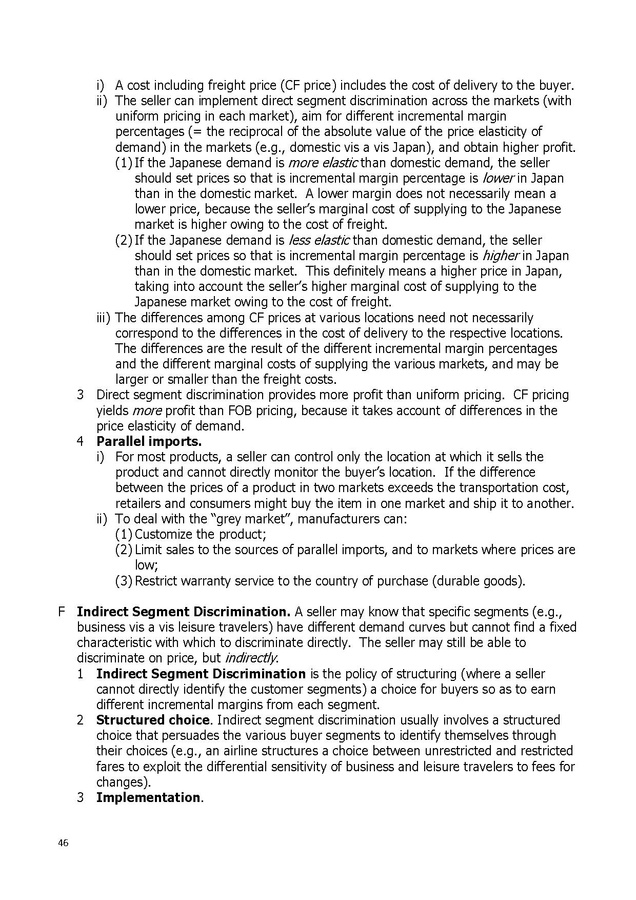 i) A cost including freight price (CF price) includes the cost of delivery to the buyer.

ii) The seller can implement direct segment discrimination across the markets (with uniform pricing in each market), aim for different incremental margin percentages (= the reciprocal of the absolute value of the price elasticity of demand) in the markets (e.g., domestic vis a vis Japan), and obtain higher profit.

(1) If the Japanese demand is more elastic than domestic demand, the seller should set prices so that is incremental margin percentage is lower in Japan than in the domestic market. A lower margin does not necessarily mean a lower price, because the seller's marginal cost of supplying to the Japanese market is higher owing to the cost of freight.

(2) If the Japanese demand is less elastic than domestic demand, the seller should set prices so that is incremental margin percentage is higher in Japan than in the domestic market. This definitely means a higher price in Japan, taking into account the seller's higher marginal cost of supplying to the Japanese market owing to the cost of freight.

iii) The differences among CF prices at various locations need not necessarily correspond to the differences in the cost of delivery to the respective locations. The differences are the result of the different incremental margin percentages and the different marginal costs of supplying the various markets, and may be larger or smaller than the freight costs.

3 Direct segment discrimination provides more profit than uniform pricing. CF pricing yields more profit than FOB pricing, because it takes account of differences in the price elasticity of demand.

4 Parallel imports.

i) For most products, a seller can control only the location at which it sells the product and cannot directly monitor the buyer's location. If the difference between the prices of a product in two markets exceeds the transportation cost, retailers and consumers might buy the item in one market and ship it to another.

ii) To deal with the "grey market", manufacturers can:

(1) Customize the product;

(2) Limit sales to the sources of parallel imports, and to markets where prices are low;

(3) Restrict warranty service to the country of purchase (durable goods).

F Indirect Segment Discrimination. A seller may know that specific segments (e.g., business vis a vis leisure travelers) have different demand curves but cannot find a fixed characteristic with which to discriminate directly. The seller may still be able to discriminate on price, but indirectly.

1 Indirect Segment Discrimination is the policy of structuring (where a seller cannot directly identify the customer segments) a choice for buyers so as to earn different incremental margins from each segment.

2 Structured choice. Indirect segment discrimination usually involves a structured choice that persuades the various buyer segments to identify themselves through their choices (e.g., an airline structures a choice between unrestricted and restricted fares to exploit the differential sensitivity of business and leisure travelers to fees for changes).

3 Implementation.

46